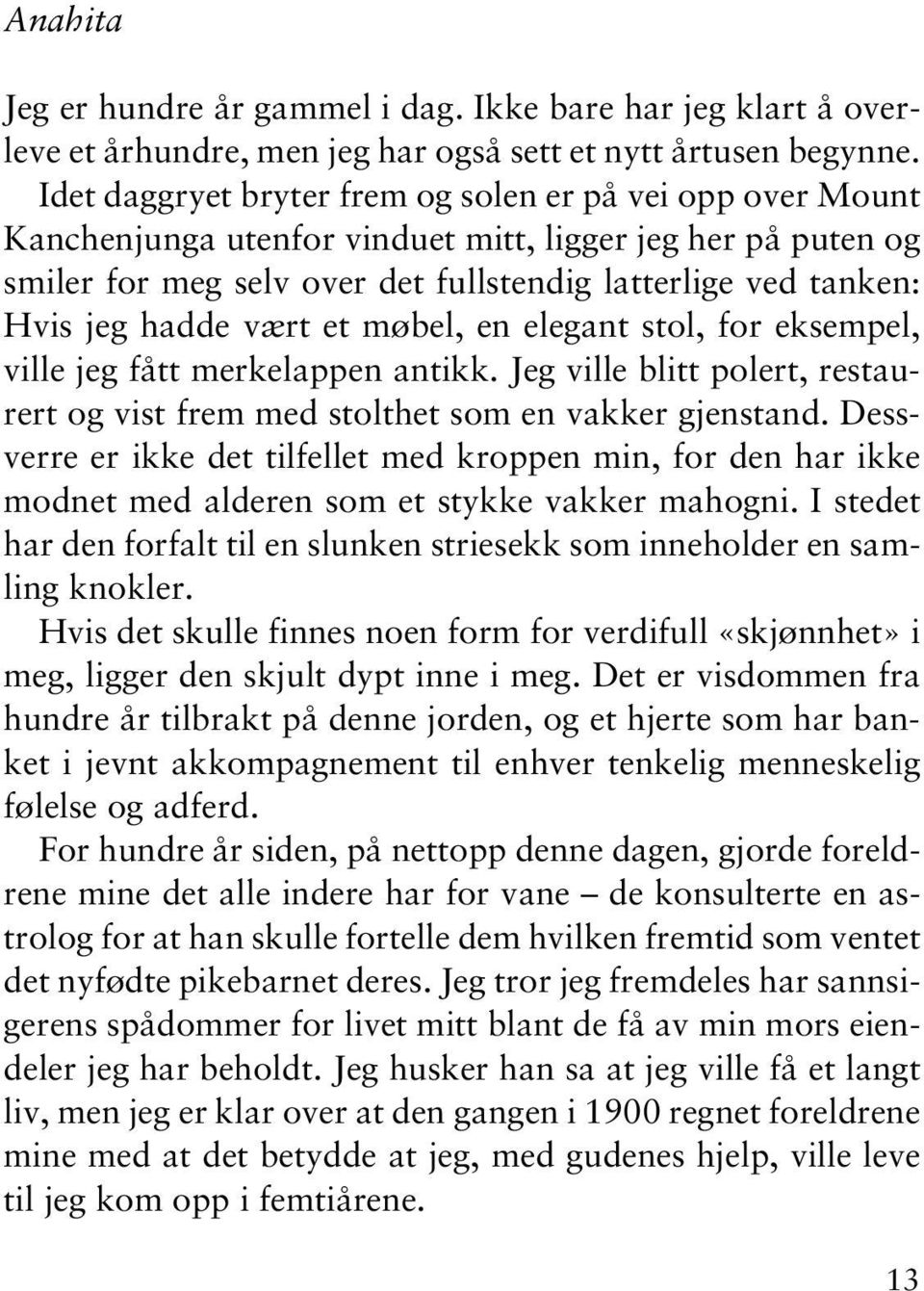 Anahita

Jeg er hundre år gammel i dag. Ikke bare har jeg klart å overleve et århundre, men jeg har også sett et nytt årtusen begynne. Idet daggryet bryter frem og solen er på vei opp over Mount Kanchenjunga utenfor vinduet mitt, ligger jeg her på puten og smiler for meg selv over det fullstendig latterlige ved tanken: Hvis jeg hadde vært et møbel, en elegant stol, for eksempel, ville jeg fått merkelappen antikk. Jeg ville blitt polert, restaurert og vist frem med stolthet som en vakker gjenstand. Dessverre er ikke det tilfellet med kroppen min, for den har ikke modnet med alderen som et stykke vakker mahogni. I stedet har den forfalt til en slunken striesekk som inneholder en samling knokler.

Hvis det skulle finnes noen form for verdifull «skjønnhet» i meg, ligger den skjult dypt inne i meg. Det er visdommen fra hundre år tilbrakt på denne jorden, og et hjerte som har banket i jevnt akkompagnement til enhver tenkelig menneskelig følelse og adferd.

For hundre år siden, på nettopp denne dagen, gjorde foreldrene mine det alle indere har for vane – de konsulterte en astrolog for at han skulle fortelle dem hvilken fremtid som ventet det nyfødte pikebarnet deres. Jeg tror jeg fremdeles har sannsigerens spådommer for livet mitt blant de få av min mors eiendeler jeg har beholdt. Jeg husker han sa at jeg ville få et langt liv, men jeg er klar over at den gangen i 1900 regnet foreldrene mine med at det betydde at jeg, med gudenes hjelp, ville leve til jeg kom opp i femtiårene.

13